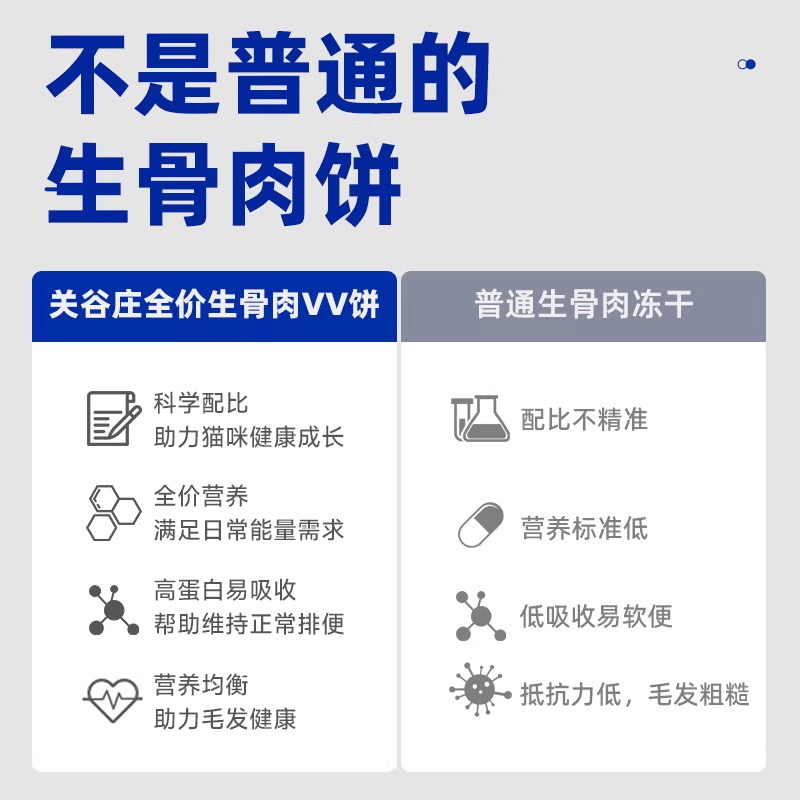 不是普通的
生骨肉饼

关谷庄全价生骨肉VV饼

科学配比
助力猫咪健康成长

全价营养
满足日常能量需求

高蛋白易吸收
帮助维持正常排便

营养均衡
助力毛发健康

普通生骨肉冻干

配比不精准

营养标准低

低吸收易软便

抵抗力低，毛发粗糙